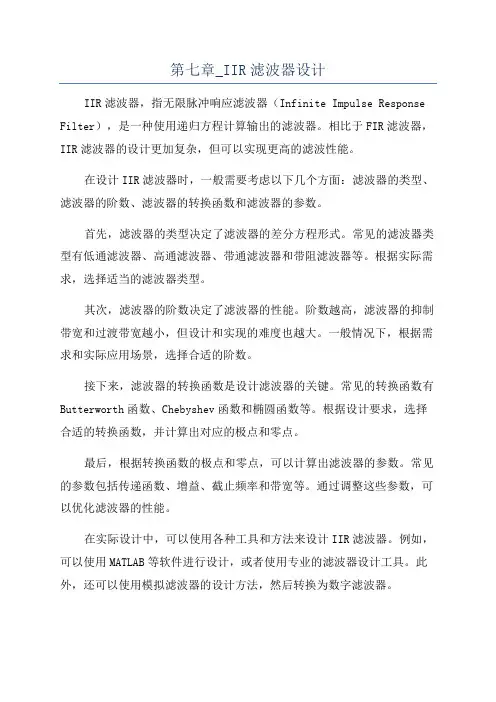 第七章_IIR滤波器设计

IIR滤波器，指无限脉冲响应滤波器（Infinite Impulse Response Filter），是一种使用递归方程计算输出的滤波器。相比于FIR滤波器，IIR滤波器的设计更加复杂，但可以实现更高的滤波性能。

在设计IIR滤波器时，一般需要考虑以下几个方面：滤波器的类型、滤波器的阶数、滤波器的转换函数和滤波器的参数。

首先，滤波器的类型决定了滤波器的差分方程形式。常见的滤波器类型有低通滤波器、高通滤波器、带通滤波器和带阻滤波器等。根据实际需求，选择适当的滤波器类型。

其次，滤波器的阶数决定了滤波器的性能。阶数越高，滤波器的抑制带宽和过渡带宽越小，但设计和实现的难度也越大。一般情况下，根据需求和实际应用场景，选择合适的阶数。

接下来，滤波器的转换函数是设计滤波器的关键。常见的转换函数有Butterworth函数、Chebyshev函数和椭圆函数等。根据设计要求，选择合适的转换函数，并计算出对应的极点和零点。

最后，根据转换函数的极点和零点，可以计算出滤波器的参数。常见的参数包括传递函数、增益、截止频率和带宽等。通过调整这些参数，可以优化滤波器的性能。

在实际设计中，可以使用各种工具和方法来设计IIR滤波器。例如，可以使用MATLAB等软件进行设计，或者使用专业的滤波器设计工具。此外，还可以使用模拟滤波器的设计方法，然后转换为数字滤波器。